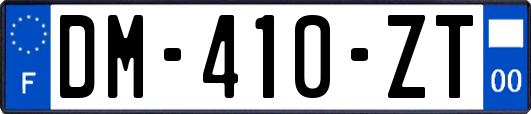 F
DM-410-ZT
00